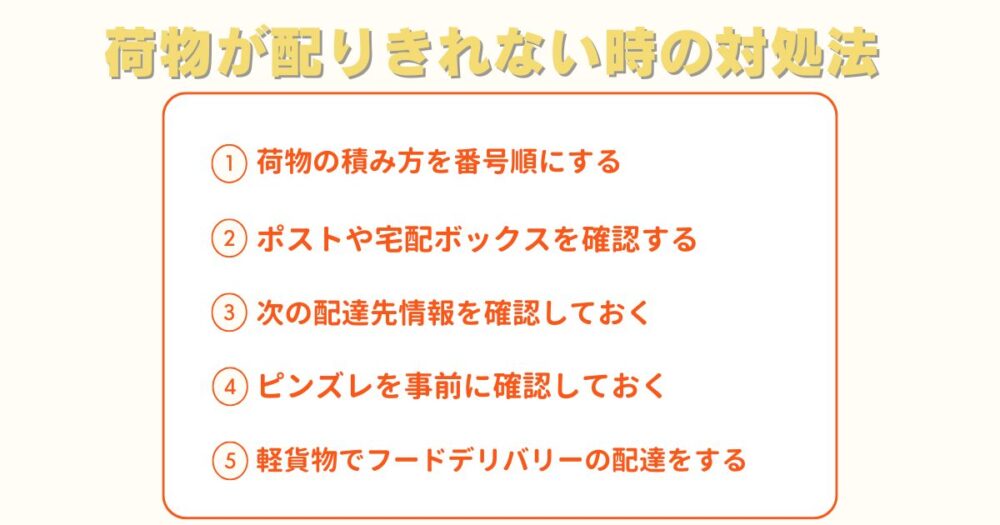 荷物が配りきれない時の対処法

① 荷物の積み方を番号順にする

② ポストや宅配ボックスを確認する

③ 次の配達先情報を確認しておく

④ ピンズレを事前に確認しておく

⑤ 軽貨物でフードデリバリーの配達をする